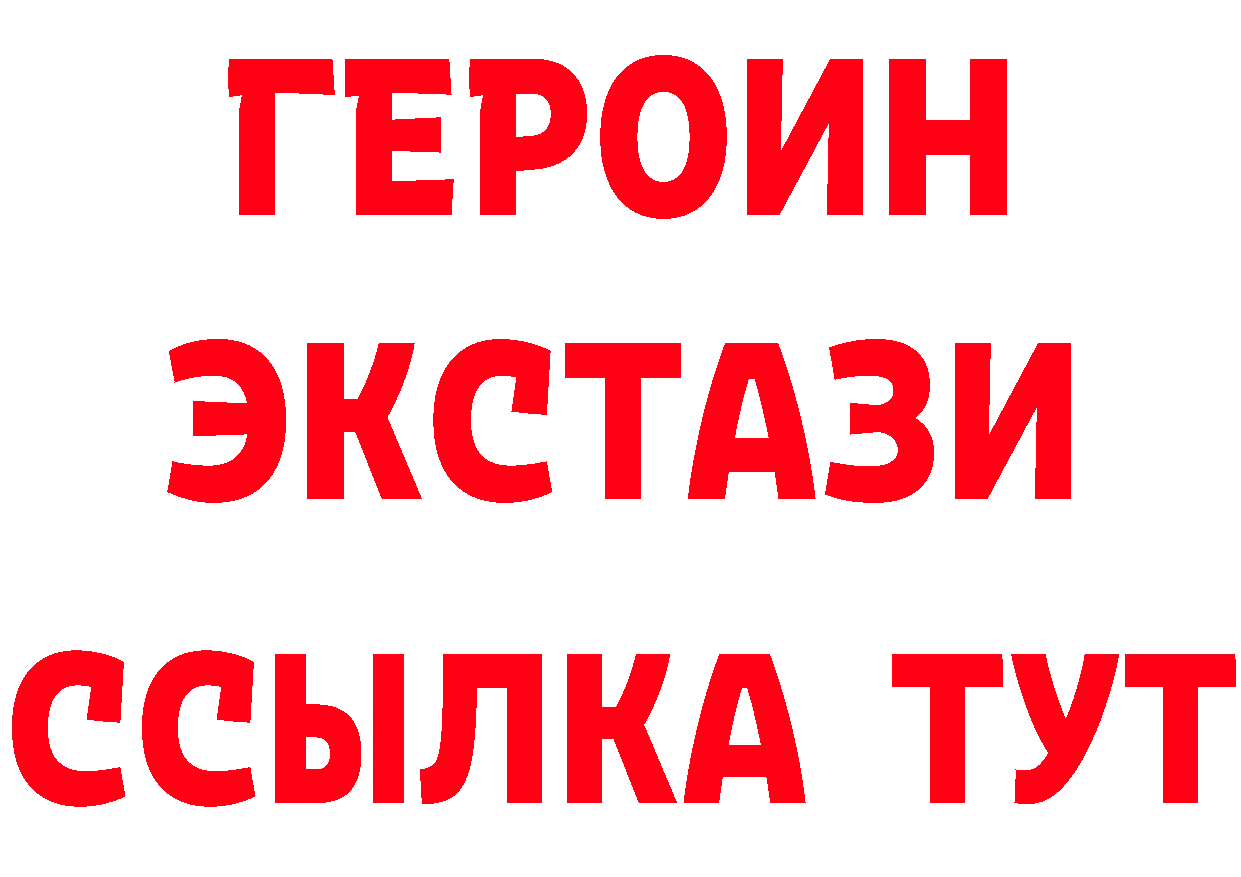 ГЕРОИН
ЭКСТАЗИ
ССЫЛКА ТУТ